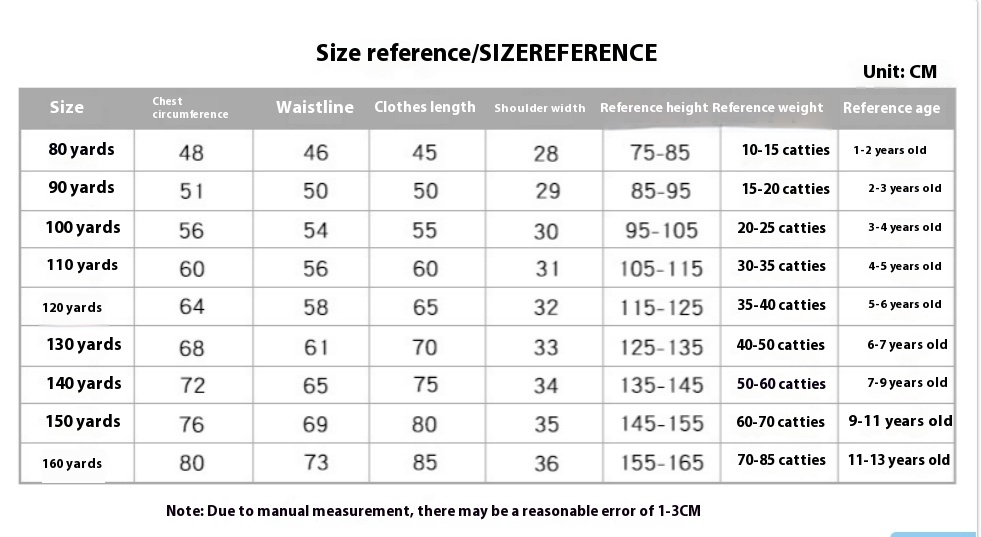 Size reference/SIZEREFERENCE

Unit: CM

| Size | Chest circumference | Waistline | Clothes length | Shoulder width | Reference height | Reference weight | Reference age |
|---|---|---|---|---|---|---|---|
| 80 yards | 48 | 46 | 45 | 28 | 75-85 | 10-15 catties | 1-2 years old |
| 90 yards | 51 | 50 | 50 | 29 | 85-95 | 15-20 catties | 2-3 years old |
| 100 yards | 56 | 54 | 55 | 30 | 95-105 | 20-25 catties | 3-4 years old |
| 110 yards | 60 | 56 | 60 | 31 | 105-115 | 30-35 catties | 4-5 years old |
| 120 yards | 64 | 58 | 65 | 32 | 115-125 | 35-40 catties | 5-6 years old |
| 130 yards | 68 | 61 | 70 | 33 | 125-135 | 40-50 catties | 6-7 years old |
| 140 yards | 72 | 65 | 75 | 34 | 135-145 | 50-60 catties | 7-9 years old |
| 150 yards | 76 | 69 | 80 | 35 | 145-155 | 60-70 catties | 9-11 years old |
| 160 yards | 80 | 73 | 85 | 36 | 155-165 | 70-85 catties | 11-13 years old |

Note: Due to manual measurement, there may be a reasonable error of 1-3CM